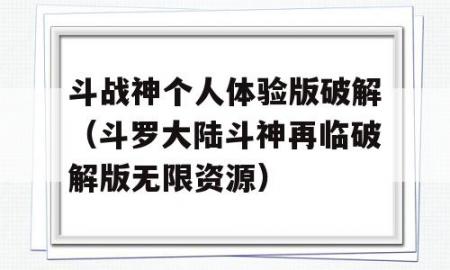 斗战神个人体验版破解（斗罗大陆斗神再临破解版无限资源）